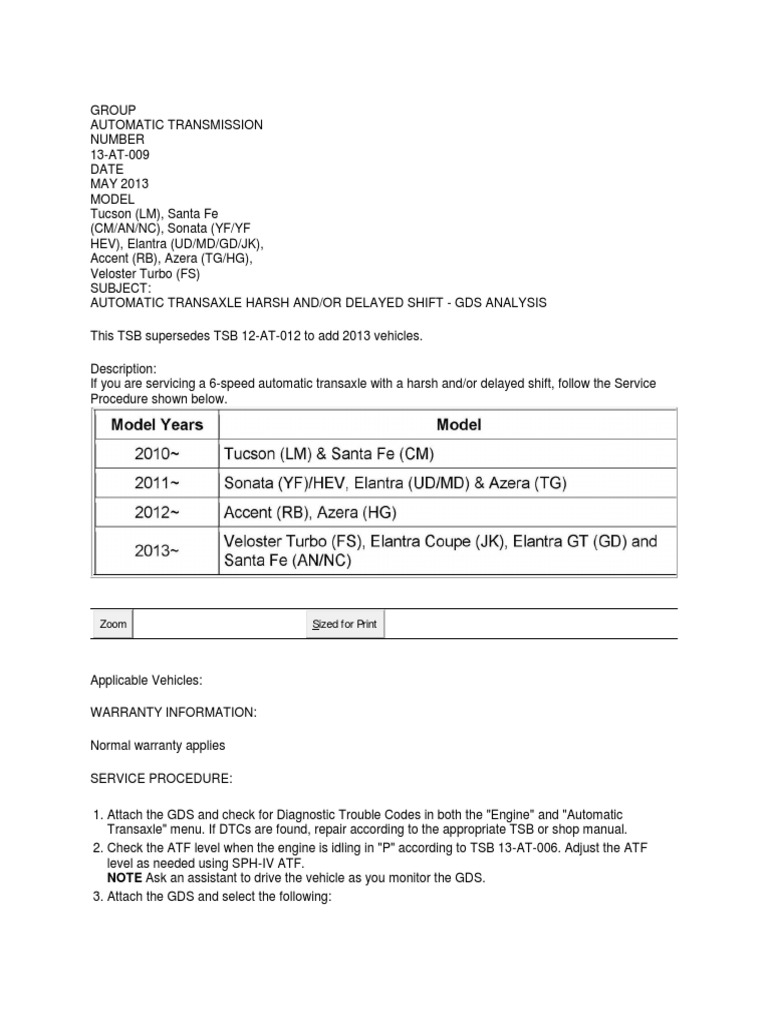 GROUP
AUTOMATIC TRANSMISSION
NUMBER
13-AT-009
DATE
MAY 2013
MODEL
Tucson (LM), Santa Fe (CM/AN/NC), Sonata (YF/YF HEV), Elantra (UD/MD/GD/JK), Accent (RB), Azera (TG/HG), Veloster Turbo (FS)
SUBJECT:
AUTOMATIC TRANSAXLE HARSH AND/OR DELAYED SHIFT - GDS ANALYSIS

This TSB supersedes TSB 12-AT-012 to add 2013 vehicles.

Description:
If you are servicing a 6-speed automatic transaxle with a harsh and/or delayed shift, follow the Service Procedure shown below.

| Model Years | Model |
|---|---|
| 2010~ | Tucson (LM) & Santa Fe (CM) |
| 2011~ | Sonata (YF)/HEV, Elantra (UD/MD) & Azera (TG) |
| 2012~ | Accent (RB), Azera (HG) |
| 2013~ | Veloster Turbo (FS), Elantra Coupe (JK), Elantra GT (GD) and Santa Fe (AN/NC) |

Zoom Sized for Print

Applicable Vehicles:

WARRANTY INFORMATION:

Normal warranty applies

SERVICE PROCEDURE:

1. Attach the GDS and check for Diagnostic Trouble Codes in both the "Engine" and "Automatic Transaxle" menu. If DTCs are found, repair according to the appropriate TSB or shop manual.
2. Check the ATF level when the engine is idling in "P" according to TSB 13-AT-006. Adjust the ATF level as needed using SPH-IV ATF.
NOTE Ask an assistant to drive the vehicle as you monitor the GDS.
3. Attach the GDS and select the following: